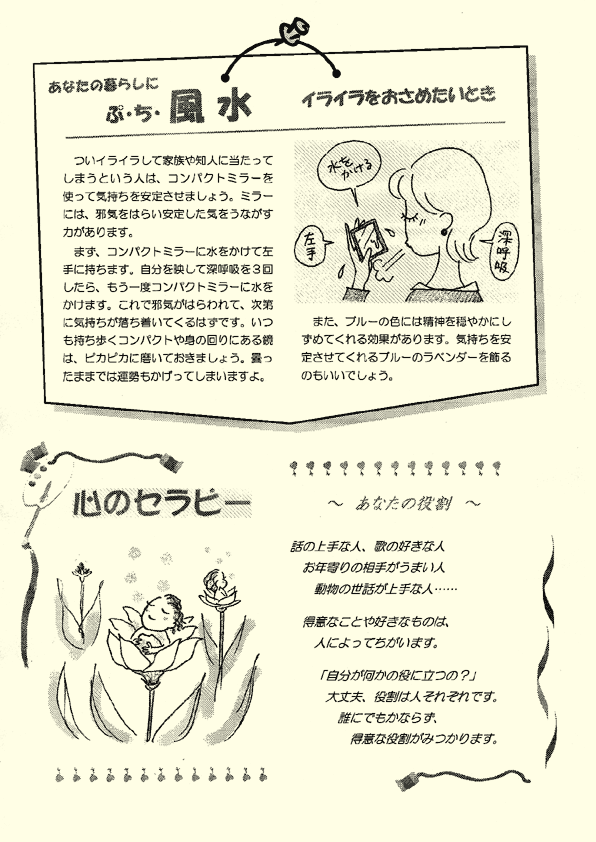 あなたの暮らしに
ぷ・ち・風水

イライラをおさめたいとき

ついイライラして家族や知人に当たってしまうという人は、コンパクトミラーを使って気持ちを安定させましょう。ミラーには、邪気をはらい安定した気をうながす力があります。

まず、コンパクトミラーに水をかけて左手に持ちます。自分を映して深呼吸を３回したら、もう一度コンパクトミラーに水をかけます。これで邪気がはらわれて、次第に気持ちが落ち着いてくるはずです。いつも持ち歩くコンパクトや身の回りにある鏡は、ピカピカに磨いておきましょう。曇ったままでは運勢もかげってしまいますよ。

水をかける

左手

深呼吸

また、ブルーの色には精神を穏やかにしずめてくれる効果があります。気持ちを安定させてくれるブルーのラベンダーを飾るのもいいでしょう。

心のセラピー

～ あなたの役割 ～

話の上手な人、歌の好きな人
お年寄りの相手がうまい人
動物の世話が上手な人……

得意なことや好きなものは、
人によってちがいます。

「自分が何かの役に立つの？」
大丈夫、役割は人それぞれです。
誰にでもかならず、
得意な役割がみつかります。